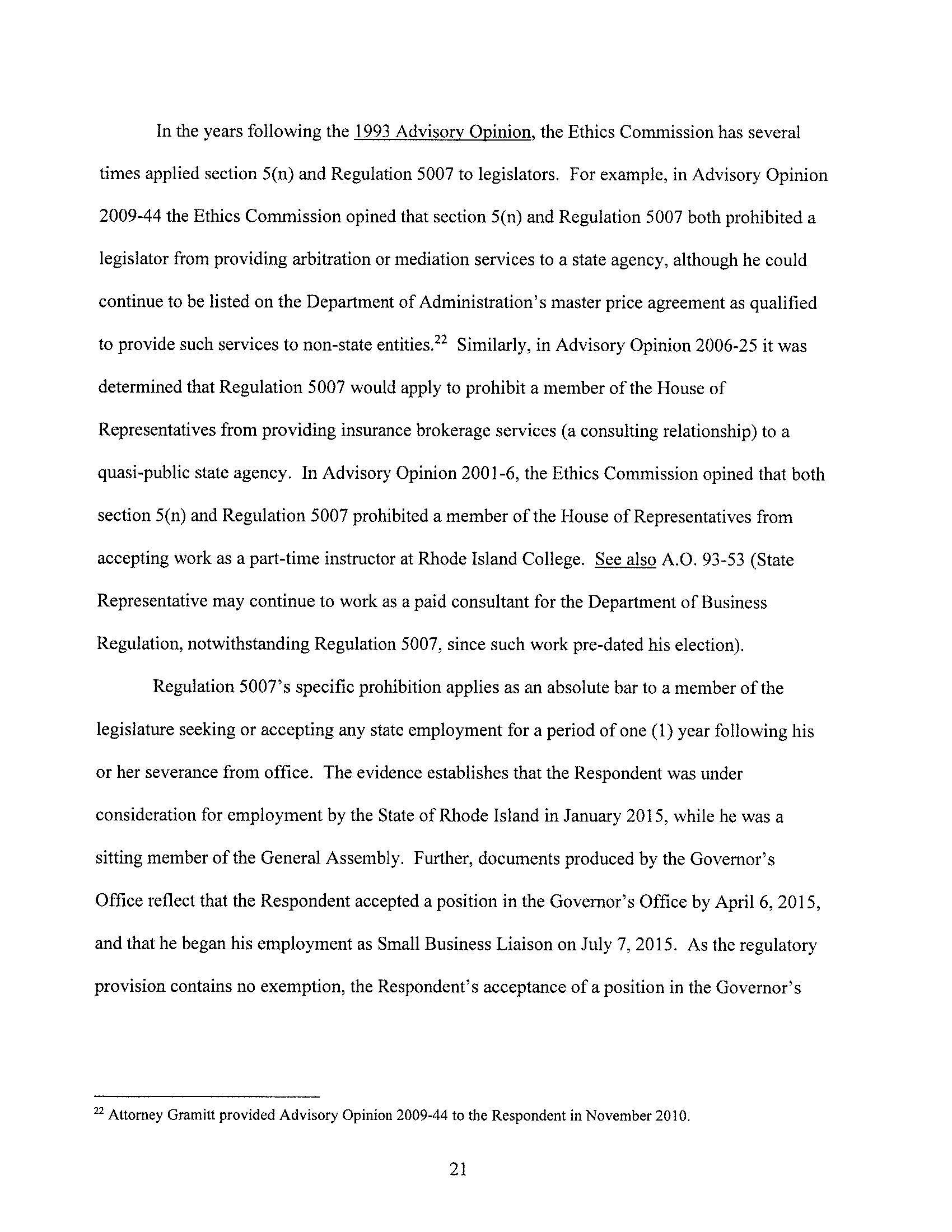 In the years following the 1993 Advisory Opinion, the Ethics Commission has several times applied section 5(n) and Regulation 5007 to legislators. For example, in Advisory Opinion 2009-44 the Ethics Commission opined that section 5(n) and Regulation 5007 both prohibited a legislator from providing arbitration or mediation services to a state agency, although he could continue to be listed on the Department of Administration's master price agreement as qualified to provide such services to non-state entities.$^{22}$ Similarly, in Advisory Opinion 2006-25 it was determined that Regulation 5007 would apply to prohibit a member of the House of Representatives from providing insurance brokerage services (a consulting relationship) to a quasi-public state agency. In Advisory Opinion 2001-6, the Ethics Commission opined that both section 5(n) and Regulation 5007 prohibited a member of the House of Representatives from accepting work as a part-time instructor at Rhode Island College. See also A.O. 93-53 (State Representative may continue to work as a paid consultant for the Department of Business Regulation, notwithstanding Regulation 5007, since such work pre-dated his election).

Regulation 5007's specific prohibition applies as an absolute bar to a member of the legislature seeking or accepting any state employment for a period of one (1) year following his or her severance from office. The evidence establishes that the Respondent was under consideration for employment by the State of Rhode Island in January 2015, while he was a sitting member of the General Assembly. Further, documents produced by the Governor's Office reflect that the Respondent accepted a position in the Governor's Office by April 6, 2015, and that he began his employment as Small Business Liaison on July 7, 2015. As the regulatory provision contains no exemption, the Respondent's acceptance of a position in the Governor's

$^{22}$ Attorney Gramitt provided Advisory Opinion 2009-44 to the Respondent in November 2010.

21